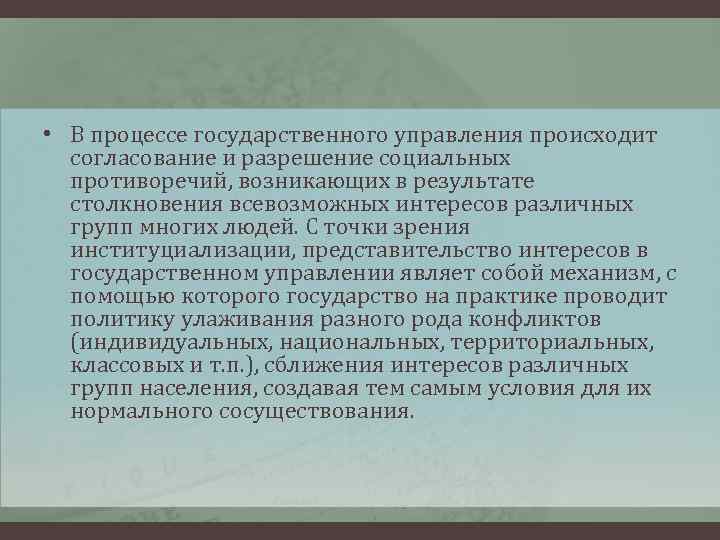 • В процессе государственного управления происходит согласование и разрешение социальных противоречий, возникающих в результате столкновения всевозможных интересов различных групп многих людей. С точки зрения институциализации, представительство интересов в государственном управлении являет собой механизм, с помощью которого государство на практике проводит политику улаживания разного рода конфликтов (индивидуальных, национальных, территориальных, классовых и т.п.), сближения интересов различных групп населения, создавая тем самым условия для их нормального сосуществования.